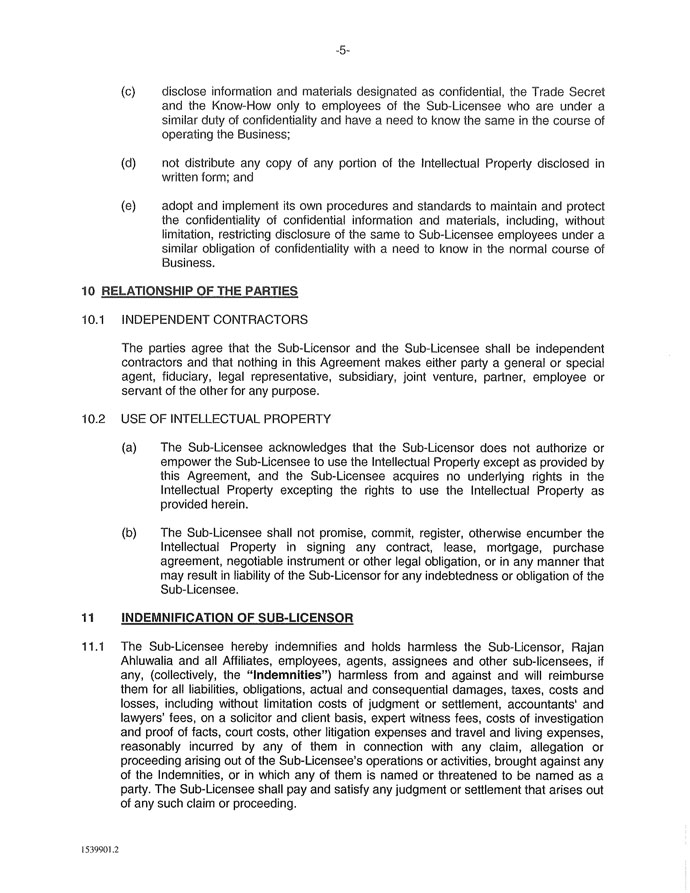 -5-

(c) disclose information and materials designated as confidential, the Trade Secret and the Know-How only to employees of the Sub-Licensee who are under a similar duty of confidentiality and have a need to know the same in the course of operating the Business;

(d) not distribute any copy of any portion of the Intellectual Property disclosed in written form; and

(e) adopt and implement its own procedures and standards to maintain and protect the confidentiality of confidential information and materials, including, without limitation, restricting disclosure of the same to Sub-Licensee employees under a similar obligation of confidentiality with a need to know in the normal course of Business.

10 RELATIONSHIP OF THE PARTIES

10.1 INDEPENDENT CONTRACTORS

The parties agree that the Sub-Licensor and the Sub-Licensee shall be independent contractors and that nothing in this Agreement makes either party a general or special agent, fiduciary, legal representative, subsidiary, joint venture, partner, employee or servant of the other for any purpose.

10.2 USE OF INTELLECTUAL PROPERTY

(a) The Sub-Licensee acknowledges that the Sub-Licensor does not authorize or empower the Sub-Licensee to use the Intellectual Property except as provided by this Agreement, and the Sub-Licensee acquires no underlying rights in the Intellectual Property excepting the rights to use the Intellectual Property as provided herein.

(b) The Sub-Licensee shall not promise, commit, register, otherwise encumber the Intellectual Property in signing any contract, lease, mortgage, purchase agreement, negotiable instrument or other legal obligation, or in any manner that may result in liability of the Sub-Licensor for any indebtedness or obligation of the Sub-Licensee.

11 INDEMNIFICATION OF SUB-LICENSOR

11.1 The Sub-Licensee hereby indemnifies and holds harmless the Sub-Licensor, Rajan Ahluwalia and all Affiliates, employees, agents, assignees and other sub-licensees, if any, (collectively, the "Indemnities") harmless from and against and will reimburse them for all liabilities, obligations, actual and consequential damages, taxes, costs and losses, including without limitation costs of judgment or settlement, accountants' and lawyers' fees, on a solicitor and client basis, expert witness fees, costs of investigation and proof of facts, court costs, other litigation expenses and travel and living expenses, reasonably incurred by any of them in connection with any claim, allegation or proceeding arising out of the Sub-Licensee's operations or activities, brought against any of the Indemnities, or in which any of them is named or threatened to be named as a party. The Sub-Licensee shall pay and satisfy any judgment or settlement that arises out of any such claim or proceeding.

1539901.2